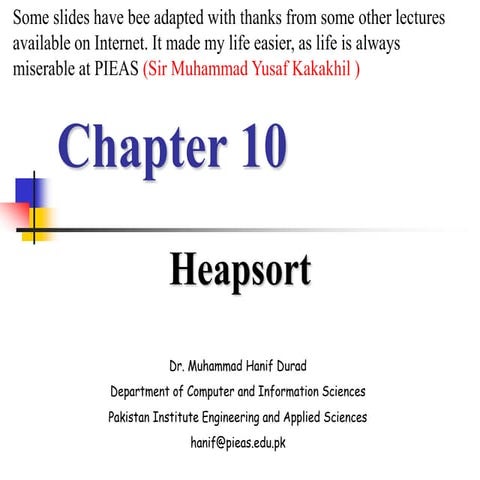 Some slides have bee adapted with thanks from some other lectures available on Internet. It made my life easier, as life is always miserable at PIEAS (Sir Muhammad Yusaf Kakakhil )

Chapter 10

Heapsort

Dr. Muhammad Hanif Durad

Department of Computer and Information Sciences

Pakistan Institute Engineering and Applied Sciences

hanif@pieas.edu.pk